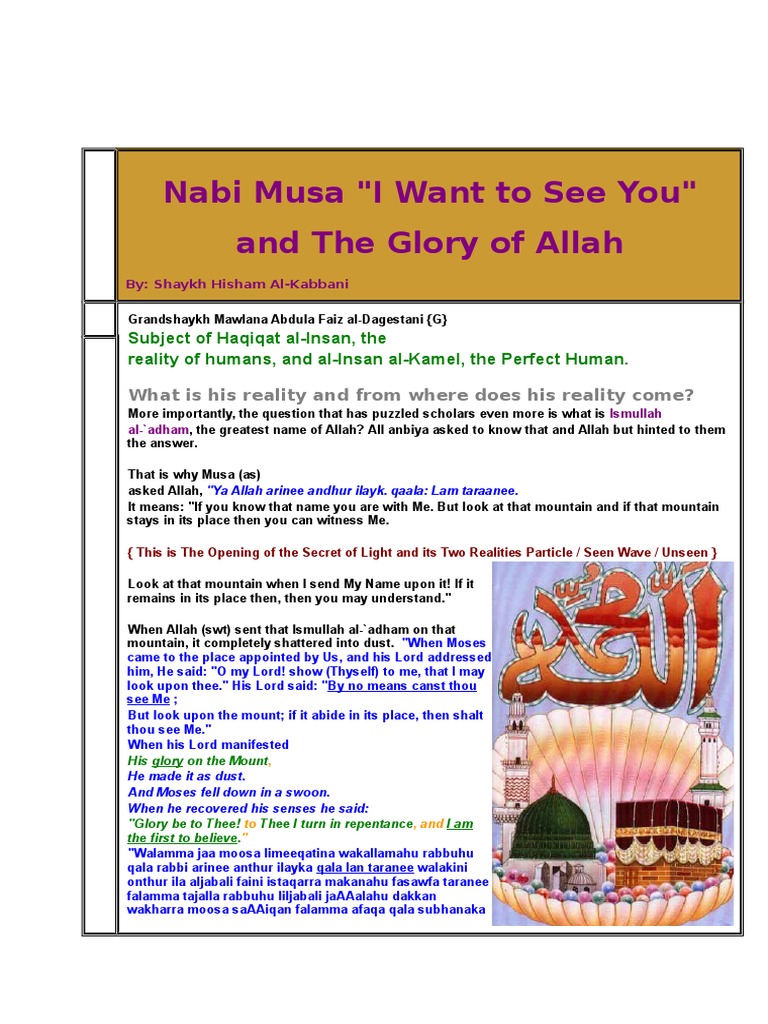 Nabi Musa "I Want to See You" and The Glory of Allah

By: Shaykh Hisham Al-Kabbani

Grandshaykh Mawlana Abdula Faiz al-Dagestani {G}
Subject of Haqiqat al-Insan, the reality of humans, and al-Insan al-Kamel, the Perfect Human.

What is his reality and from where does his reality come?
More importantly, the question that has puzzled scholars even more is what is Ismullah al-`adham, the greatest name of Allah? All anbiya asked to know that and Allah but hinted to them the answer.

That is why Musa (as) asked Allah, "Ya Allah arinee andhur ilayk. qaala: Lam taraanee.
It means: "If you know that name you are with Me. But look at that mountain and if that mountain stays in its place then you can witness Me.

{ This is The Opening of the Secret of Light and its Two Realities Particle / Seen Wave / Unseen }

Look at that mountain when I send My Name upon it! If it remains in its place then, then you may understand."

When Allah (swt) sent that Ismullah al-`adham on that mountain, it completely shattered into dust. "When Moses came to the place appointed by Us, and his Lord addressed him, He said: "O my Lord! show (Thyself) to me, that I may look upon thee." His Lord said: "By no means canst thou see Me ;
But look upon the mount; if it abide in its place, then shalt thou see Me."
When his Lord manifested
His glory on the Mount,
He made it as dust.
And Moses fell down in a swoon.
When he recovered his senses he said:
"Glory be to Thee! to Thee I turn in repentance, and I am the first to believe."
"Walamma jaa moosa limeeqatina wakallamahu rabbuhu qala rabbi arinee anthur ilayka qala lan taranee walakini onthur ila aljabali faini istaqarra makanahu fasawfa taranee falamma tajalla rabbuhu liljabali jaAAalahu dakkan wakharra moosa saAAiqan falamma afaqa qala subhanaka